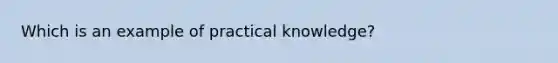 Which is an example of practical knowledge?